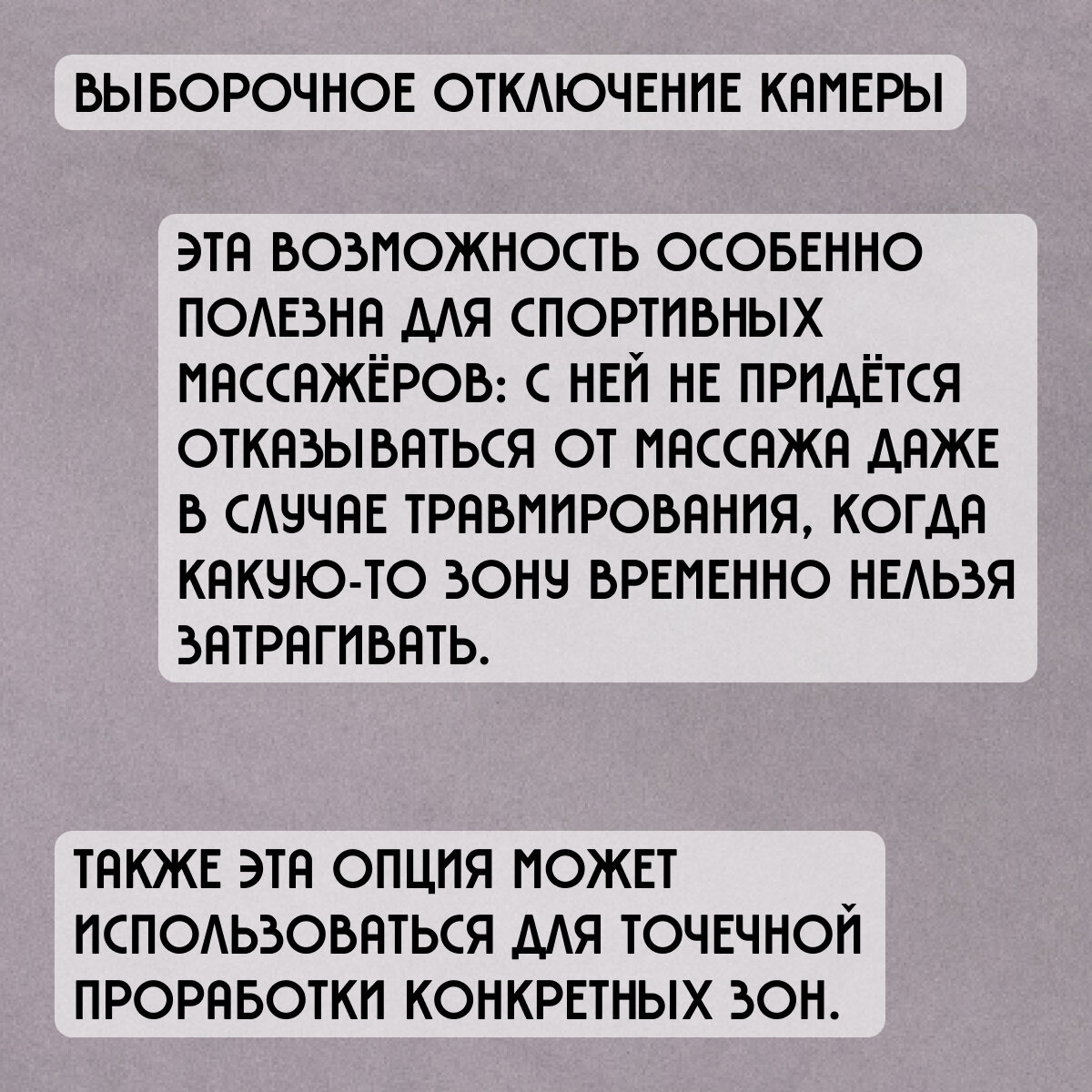 ВЫБОРОЧНОЕ ОТКЛЮЧЕНИЕ КАМЕРЫ

ЭТА ВОЗМОЖНОСТЬ ОСОБЕННО ПОЛЕЗНА ДЛЯ СПОРТИВНЫХ МАССАЖЁРОВ: С НЕЙ НЕ ПРИДЁТСЯ ОТКАЗЫВАТЬСЯ ОТ МАССАЖА ДАЖЕ В СЛУЧАЕ ТРАВМИРОВАНИЯ, КОГДА КАКУЮ-ТО ЗОНУ ВРЕМЕННО НЕЛЬЗЯ ЗАТРАГИВАТЬ.

ТАКЖЕ ЭТА ОПЦИЯ МОЖЕТ ИСПОЛЬЗОВАТЬСЯ ДЛЯ ТОЧЕЧНОЙ ПРОРАБОТКИ КОНКРЕТНЫХ ЗОН.